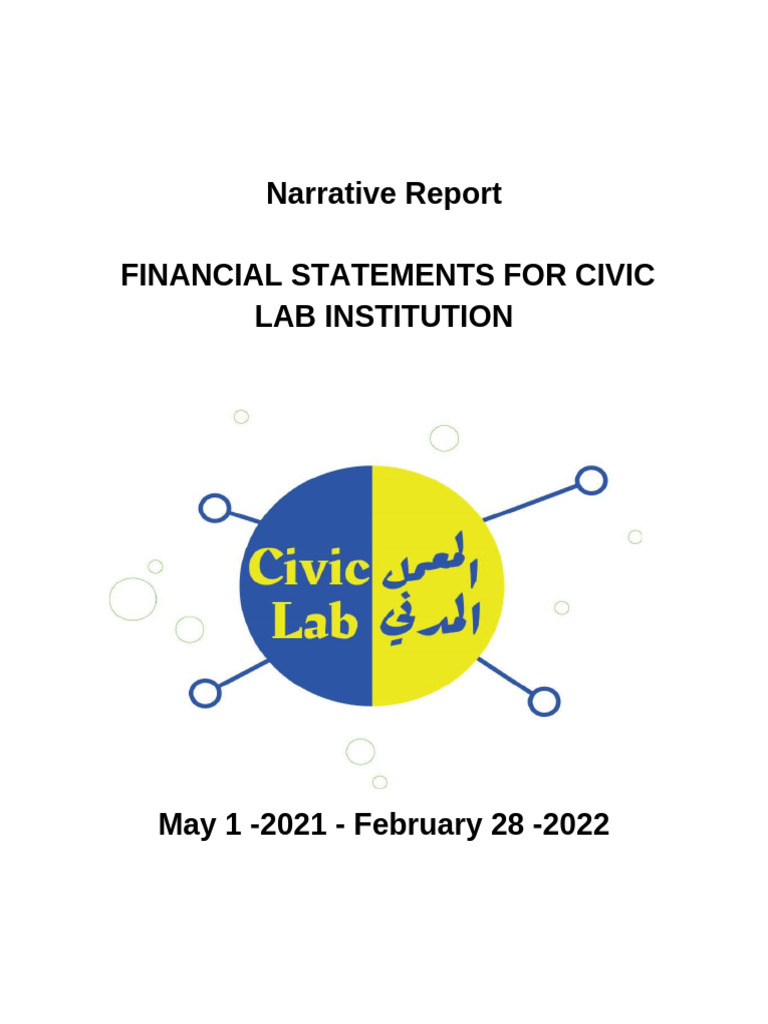 Narrative Report

FINANCIAL STATEMENTS FOR CIVIC LAB INSTITUTION

Civic Lab

المعمل المدني

May 1 -2021 - February 28 -2022